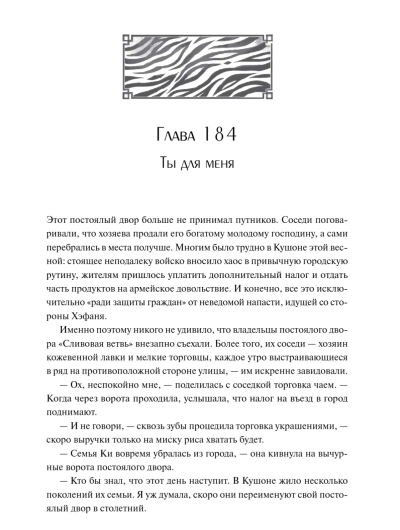 Глава 184

Ты для меня

Этот постоялый двор больше не принимал путников. Соседи поговаривали, что хозяева продали его богатому молодому господину, а сами перебрались в места получше. Многим было трудно в Кушоне этой весной: стоящее неподалеку войско вносило хаос в привычную городскую рутину, жителям пришлось уплатить дополнительный налог и отдать часть продуктов на армейское довольствие. И конечно, все это исключительно «ради защиты граждан» от неведомой напасти, идущей со стороны Хэфаня.

Именно поэтому никого не удивило, что владельцы постоялого двора «Сливовая ветвь» внезапно съехали. Более того, их соседи — хозяин кожевенной лавки и мелкие торговцы, каждое утро выстраивающиеся в ряд на противоположной стороне улицы, — им искренне завидовали.

— Ох, неспокойно мне, — поделилась с соседкой торговка чаем. — Когда через ворота проходила, услышала, что налог на въезд в город поднимают.

— И не говори, — сквозь зубы процедила торговка украшениями, — скоро выручки только на миску риса хватать будет.

— Семья Ки вовремя убралась из города, — она кивнула на вычурные ворота постоялого двора.

— Кто бы знал, что этот день наступит. В Кушоне жило несколько поколений их семьи. Я уж думала, скоро они переименуют свой постоялый двор в столетний.